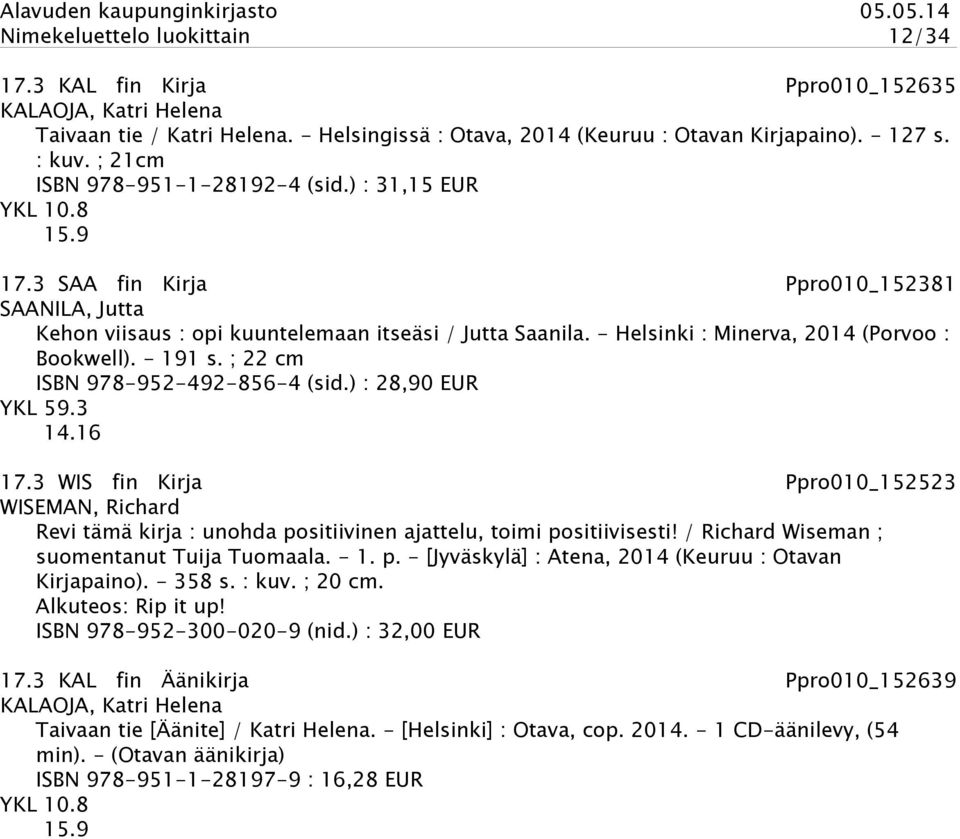 Alavuden kaupunginkirjasto 05.05.14
Nimekeluettelo luokittain 12/34

17.3 KAL fin Kirja Ppro010_152635
KALAOJA, Katri Helena
Taivaan tie / Katri Helena. - Helsingissä : Otava, 2014 (Keuruu : Otavan Kirjapaino). - 127 s. : kuv. ; 21cm
ISBN 978-951-1-28192-4 (sid.) : 31,15 EUR
YKL 10.8
15.9

17.3 SAA fin Kirja Ppro010_152381
SAANILA, Jutta
Kehon viisaus : opi kuuntelemaan itseäsi / Jutta Saanila. - Helsinki : Minerva, 2014 (Porvoo : Bookwell). - 191 s. ; 22 cm
ISBN 978-952-492-856-4 (sid.) : 28,90 EUR
YKL 59.3
14.16

17.3 WIS fin Kirja Ppro010_152523
WISEMAN, Richard
Revi tämä kirja : unohda positiivinen ajattelu, toimi positiivisesti! / Richard Wiseman ; suomentanut Tuija Tuomaala. - 1. p. - [Jyväskylä] : Atena, 2014 (Keuruu : Otavan Kirjapaino). - 358 s. : kuv. ; 20 cm.
Alkuteos: Rip it up!
ISBN 978-952-300-020-9 (nid.) : 32,00 EUR

17.3 KAL fin Äänikirja Ppro010_152639
KALAOJA, Katri Helena
Taivaan tie [Äänite] / Katri Helena. - [Helsinki] : Otava, cop. 2014. - 1 CD-äänilevy, (54 min). - (Otavan äänikirja)
ISBN 978-951-1-28197-9 : 16,28 EUR
YKL 10.8
15.9